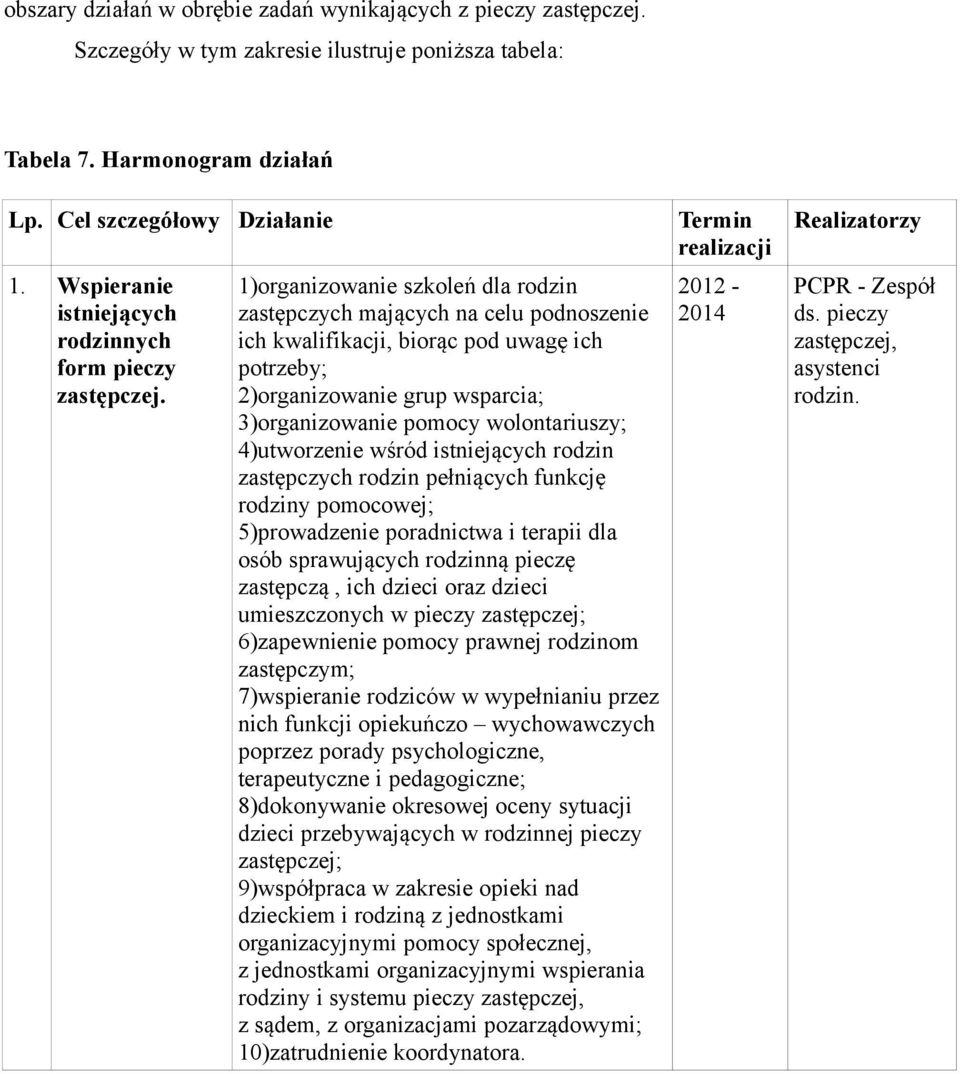 obszary działań w obrębie zadań wynikających z pieczy zastępczej.

Szczegóły w tym zakresie ilustruje poniższa tabela:

Tabela 7. Harmonogram działań

| Lp. | Cel szczegółowy | Działanie | Termin realizacji | Realizatorzy |
|---|---|---|---|---|
| 1. | Wspieranie istniejących rodzinnych form pieczy zastępczej. | 1)organizowanie szkoleń dla rodzin zastępczych mających na celu podnoszenie ich kwalifikacji, biorąc pod uwagę ich potrzeby; 2)organizowanie grup wsparcia; 3)organizowanie pomocy wolontariuszy; 4)utworzenie wśród istniejących rodzin zastępczych rodzin pełniących funkcję rodziny pomocowej; 5)prowadzenie poradnictwa i terapii dla osób sprawujących rodzinną pieczę zastępczą , ich dzieci oraz dzieci umieszczonych w pieczy zastępczej; 6)zapewnienie pomocy prawnej rodzinom zastępczym; 7)wspieranie rodziców w wypełnianiu przez nich funkcji opiekuńczo – wychowawczych poprzez porady psychologiczne, terapeutyczne i pedagogiczne; 8)dokonywanie okresowej oceny sytuacji dzieci przebywających w rodzinnej pieczy zastępczej; 9)współpraca w zakresie opieki nad dzieckiem i rodziną z jednostkami organizacyjnymi pomocy społecznej, z jednostkami organizacyjnymi wspierania rodziny i systemu pieczy zastępczej, z sądem, z organizacjami pozarządowymi; 10)zatrudnienie koordynatora. | 2012 - 2014 | PCPR - Zespół ds. pieczy zastępczej, asystenci rodzin. |